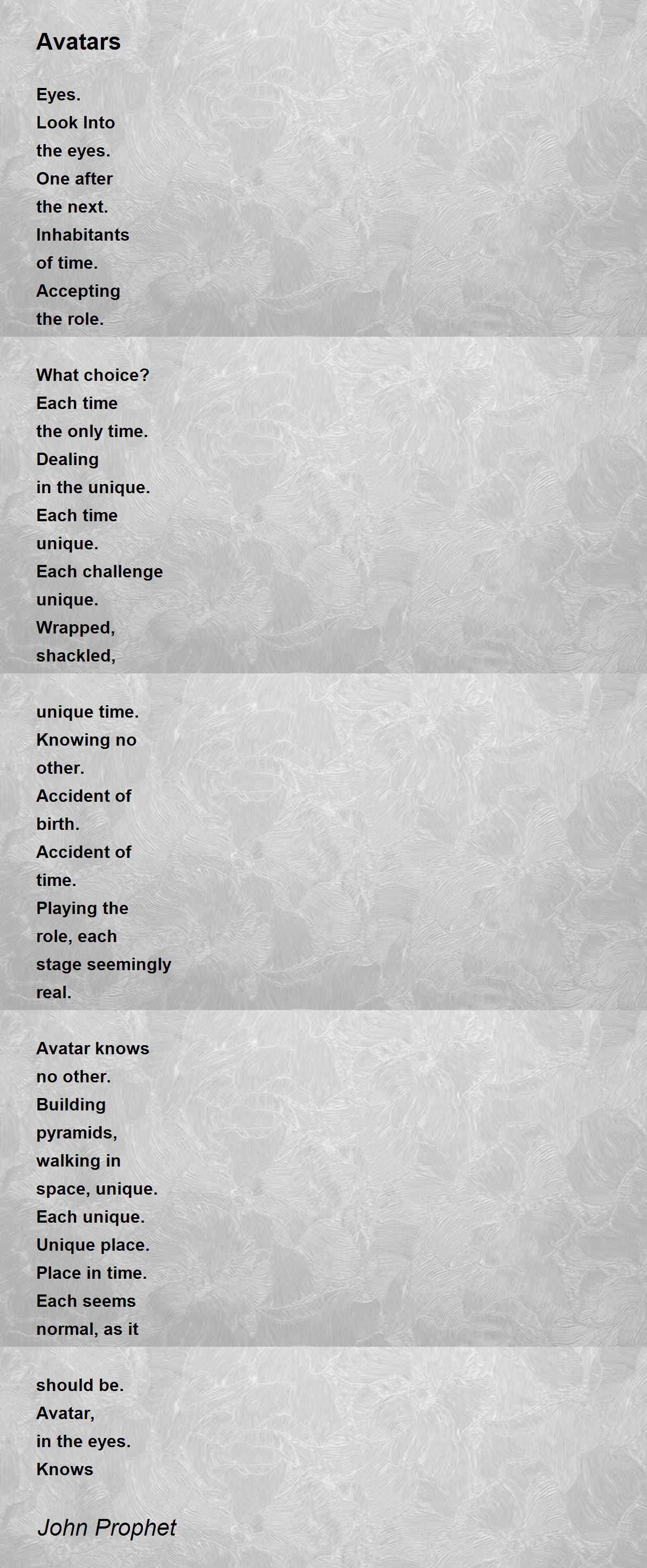 Avatars

Eyes.
Look Into
the eyes.
One after
the next.
Inhabitants
of time.
Accepting
the role.

What choice?
Each time
the only time.
Dealing
in the unique.
Each time
unique.
Each challenge
unique.
Wrapped,
shackled,

unique time.
Knowing no
other.
Accident of
birth.
Accident of
time.
Playing the
role, each
stage seemingly
real.

Avatar knows
no other.
Building
pyramids,
walking in
space, unique.
Each unique.
Unique place.
Place in time.
Each seems
normal, as it

should be.
Avatar,
in the eyes.
Knows

John Prophet